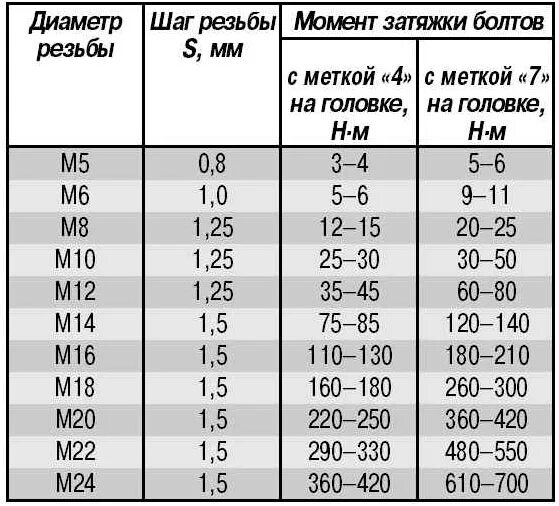 | Диаметр резьбы | Шаг резьбы S, мм | Момент затяжки болтов с меткой «4» на головке, Н·м | Момент затяжки болтов с меткой «7» на головке, Н·м |
|---|---|---|---|
| М5 | 0,8 | 3–4 | 5–6 |
| М6 | 1,0 | 5–6 | 9–11 |
| М8 | 1,25 | 12–15 | 20–25 |
| М10 | 1,25 | 25–30 | 30–50 |
| М12 | 1,25 | 35–45 | 60–80 |
| М14 | 1,5 | 75–85 | 120–140 |
| М16 | 1,5 | 110–130 | 180–210 |
| М18 | 1,5 | 160–180 | 260–300 |
| М20 | 1,5 | 220–250 | 360–420 |
| М22 | 1,5 | 290–330 | 480–550 |
| М24 | 1,5 | 360–420 | 610–700 |